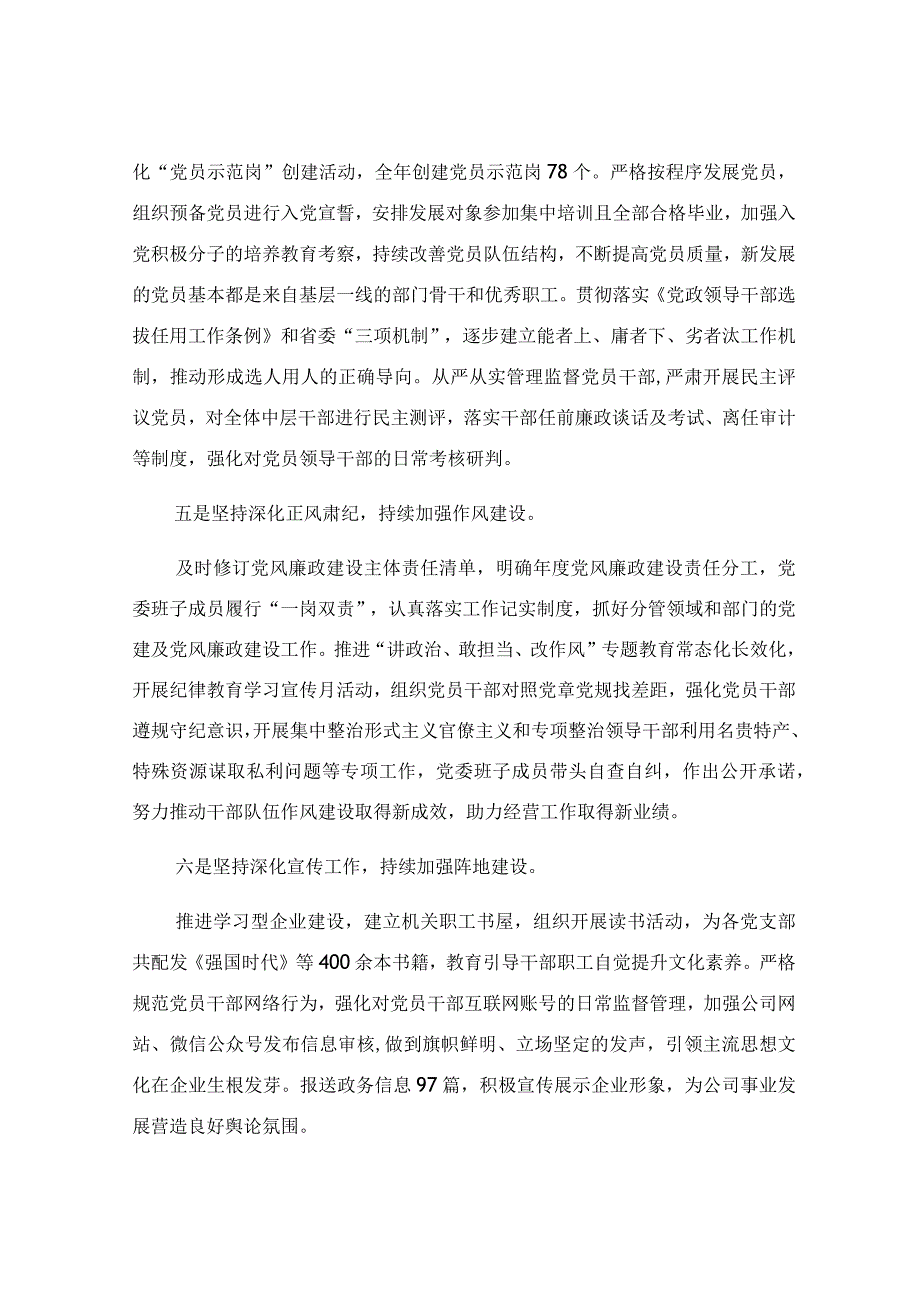 化“党员示范岗”创建活动，全年创建党员示范岗78个。严格按程序发展党员，组织预备党员进行入党宣誓，安排发展对象参加集中培训且全部合格毕业，加强入党积极分子的培养教育考察，持续改善党员队伍结构，不断提高党员质量，新发展的党员基本都是来自基层一线的部门骨干和优秀职工。贯彻落实《党政领导干部选拔任用工作条例》和省委“三项机制”，逐步建立能者上、庸者下、劣者汰工作机制，推动形成选人用人的正确导向。从严从实管理监督党员干部，严肃开展民主评议党员，对全体中层干部进行民主测评，落实干部任前廉政谈话及考试、离任审计等制度，强化对党员领导干部的日常考核研判。

五是坚持深化正风肃纪，持续加强作风建设。

及时修订党风廉政建设主体责任清单，明确年度党风廉政建设责任分工，党委班子成员履行“一岗双责”，认真落实工作记实制度，抓好分管领域和部门的党建及党风廉政建设工作。推进“讲政治、敢担当、改作风”专题教育常态化长效化，开展纪律教育学习宣传月活动，组织党员干部对照党章党规找差距，强化党员干部遵规守纪意识，开展集中整治形式主义官僚主义和专项整治领导干部利用名贵特产、特殊资源谋取私利问题等专项工作，党委班子成员带头自查自纠，作出公开承诺，努力推动干部队伍作风建设取得新成效，助力经营工作取得新业绩。

六是坚持深化宣传工作，持续加强阵地建设。

推进学习型企业建设，建立机关职工书屋，组织开展读书活动，为各党支部共配发《强国时代》等400余本书籍，教育引导干部职工自觉提升文化素养。严格规范党员干部网络行为，强化对党员干部互联网账号的日常监督管理，加强公司网站、微信公众号发布信息审核，做到旗帜鲜明、立场坚定的发声，引领主流思想文化在企业生根发芽。报送政务信息97篇，积极宣传展示企业形象，为公司事业发展营造良好舆论氛围。